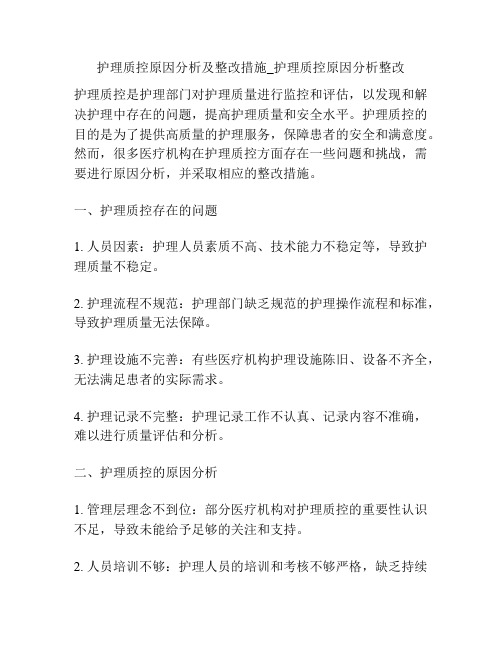 护理质控原因分析及整改措施_护理质控原因分析整改

护理质控是护理部门对护理质量进行监控和评估，以发现和解决护理中存在的问题，提高护理质量和安全水平。护理质控的目的是为了提供高质量的护理服务，保障患者的安全和满意度。然而，很多医疗机构在护理质控方面存在一些问题和挑战，需要进行原因分析，并采取相应的整改措施。

一、护理质控存在的问题

1. 人员因素：护理人员素质不高、技术能力不稳定等，导致护理质量不稳定。

2. 护理流程不规范：护理部门缺乏规范的护理操作流程和标准，导致护理质量无法保障。

3. 护理设施不完善：有些医疗机构护理设施陈旧、设备不齐全，无法满足患者的实际需求。

4. 护理记录不完整：护理记录工作不认真、记录内容不准确，难以进行质量评估和分析。

二、护理质控的原因分析

1. 管理层理念不到位：部分医疗机构对护理质控的重要性认识不足，导致未能给予足够的关注和支持。

2. 人员培训不够：护理人员的培训和考核不够严格，缺乏持续